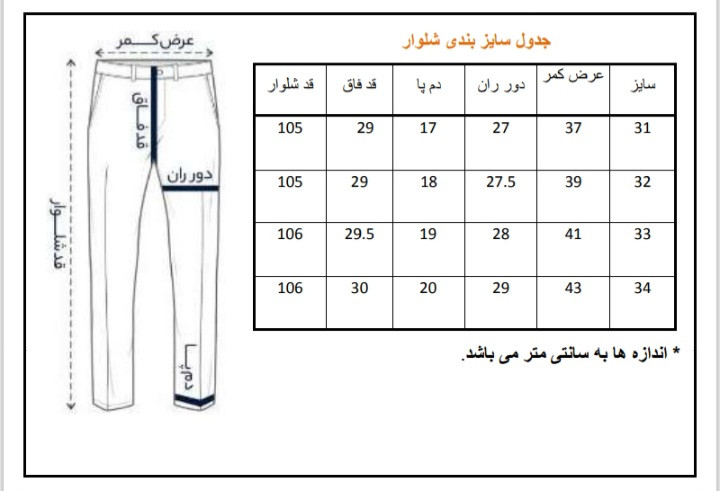 عرض کمر

قد فاق

دور ران

قد شلوار

دم پا

جدول سایز بندی شلوار

| سایز | عرض کمر | دور ران | دم پا | قد فاق | قد شلوار |
|---|---|---|---|---|---|
| 31 | 37 | 27 | 17 | 29 | 105 |
| 32 | 39 | 27.5 | 18 | 29 | 105 |
| 33 | 41 | 28 | 19 | 29.5 | 106 |
| 34 | 43 | 29 | 20 | 30 | 106 |

* اندازه ها به سانتی متر می باشد.